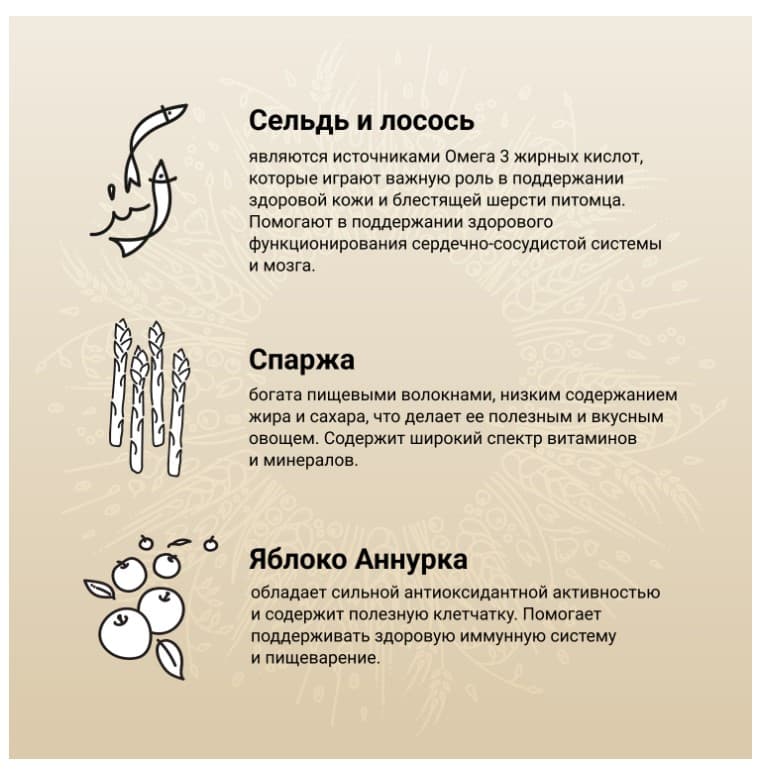 Сельдь и лосось

являются источниками Омега 3 жирных кислот, которые играют важную роль в поддержании здоровой кожи и блестящей шерсти питомца. Помогают в поддержании здорового функционирования сердечно-сосудистой системы и мозга.

Спаржа

богата пищевыми волокнами, низким содержанием жира и сахара, что делает ее полезным и вкусным овощем. Содержит широкий спектр витаминов и минералов.

Яблоко Аннурка

обладает сильной антиоксидантной активностью и содержит полезную клетчатку. Помогает поддерживать здоровую иммунную систему и пищеварение.